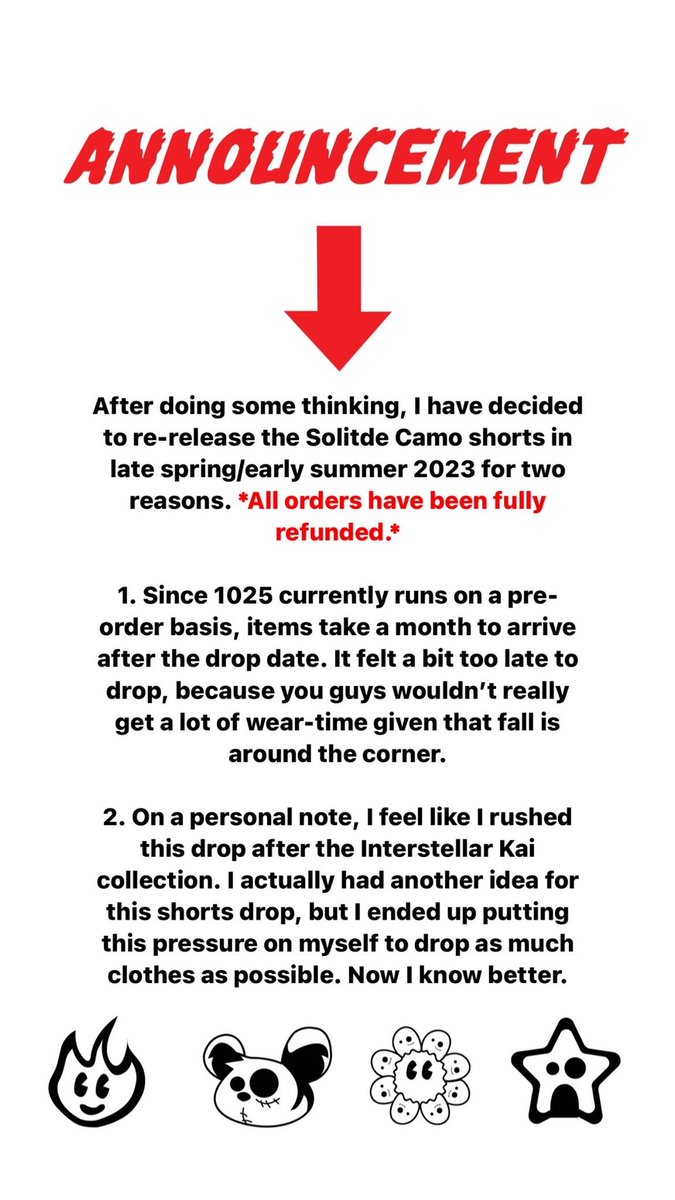 ANNOUNCEMENT

After doing some thinking, I have decided to re-release the Solitde Camo shorts in late spring/early summer 2023 for two reasons. *All orders have been fully refunded.*

1. Since 1025 currently runs on a pre-order basis, items take a month to arrive after the drop date. It felt a bit too late to drop, because you guys wouldn't really get a lot of wear-time given that fall is around the corner.

2. On a personal note, I feel like I rushed this drop after the Interstellar Kai collection. I actually had another idea for this shorts drop, but I ended up putting this pressure on myself to drop as much clothes as possible. Now I know better.